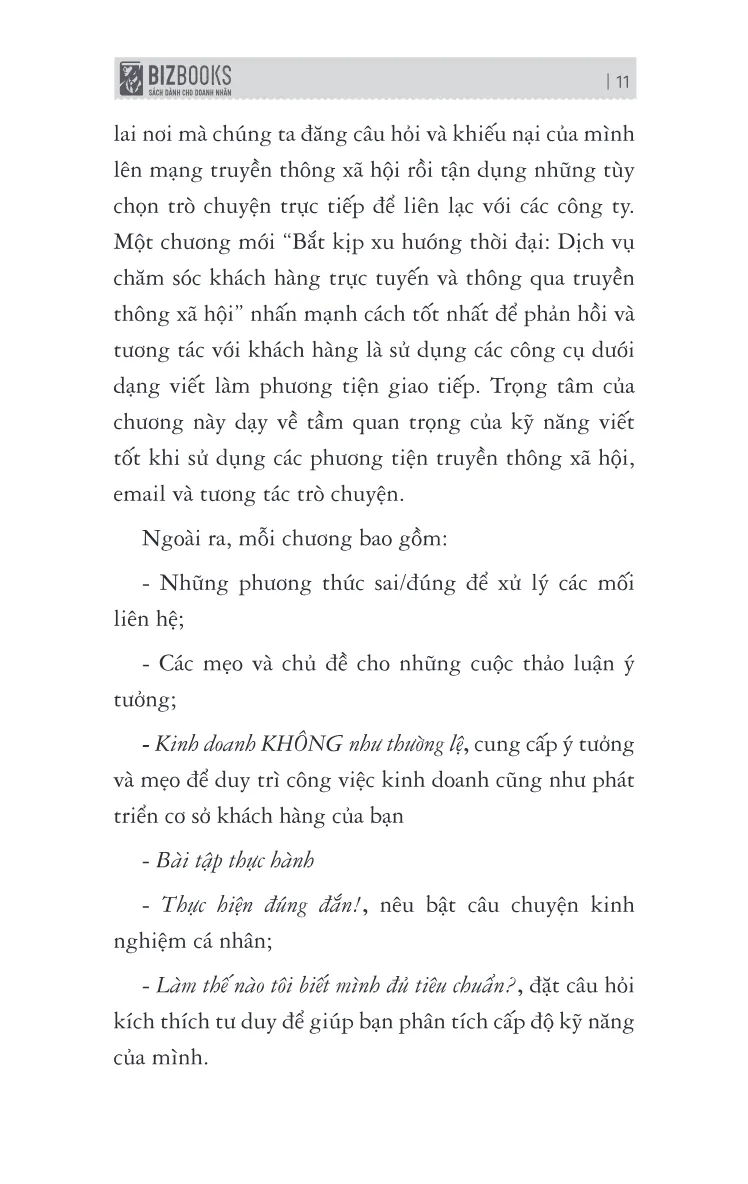 BIZBOOKS
SÁCH DÀNH CHO DOANH NHÂN

| 11

lai nơi mà chúng ta đăng câu hỏi và khiếu nại của mình lên mạng truyền thông xã hội rồi tận dụng những tùy chọn trò chuyện trực tiếp để liên lạc với các công ty. Một chương mới "Bắt kịp xu hướng thời đại: Dịch vụ chăm sóc khách hàng trực tuyến và thông qua truyền thông xã hội" nhấn mạnh cách tốt nhất để phản hồi và tương tác với khách hàng là sử dụng các công cụ dưới dạng viết làm phương tiện giao tiếp. Trọng tâm của chương này dạy về tầm quan trọng của kỹ năng viết tốt khi sử dụng các phương tiện truyền thông xã hội, email và tương tác trò chuyện.

Ngoài ra, mỗi chương bao gồm:

- Những phương thức sai/đúng để xử lý các mối liên hệ;

- Các mẹo và chủ đề cho những cuộc thảo luận ý tưởng;

- Kinh doanh KHÔNG như thường lệ, cung cấp ý tưởng và mẹo để duy trì công việc kinh doanh cũng như phát triển cơ sở khách hàng của bạn

- Bài tập thực hành

- Thực hiện đúng đắn!, nêu bật câu chuyện kinh nghiệm cá nhân;

- Làm thế nào tôi biết mình đủ tiêu chuẩn?, đặt câu hỏi kích thích tư duy để giúp bạn phân tích cấp độ kỹ năng của mình.